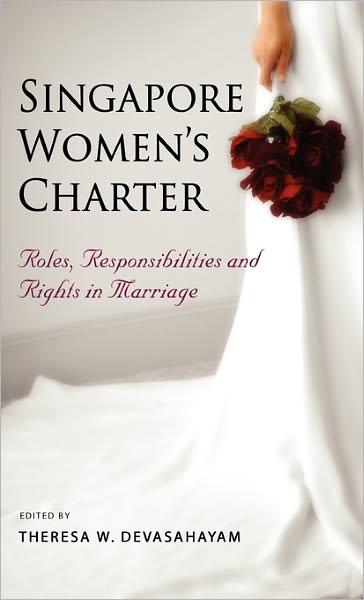 SINGAPORE WOMEN'S CHARTER

Roles, Responsibilities and Rights in Marriage

EDITED BY
THERESA W. DEVASAHAYAM